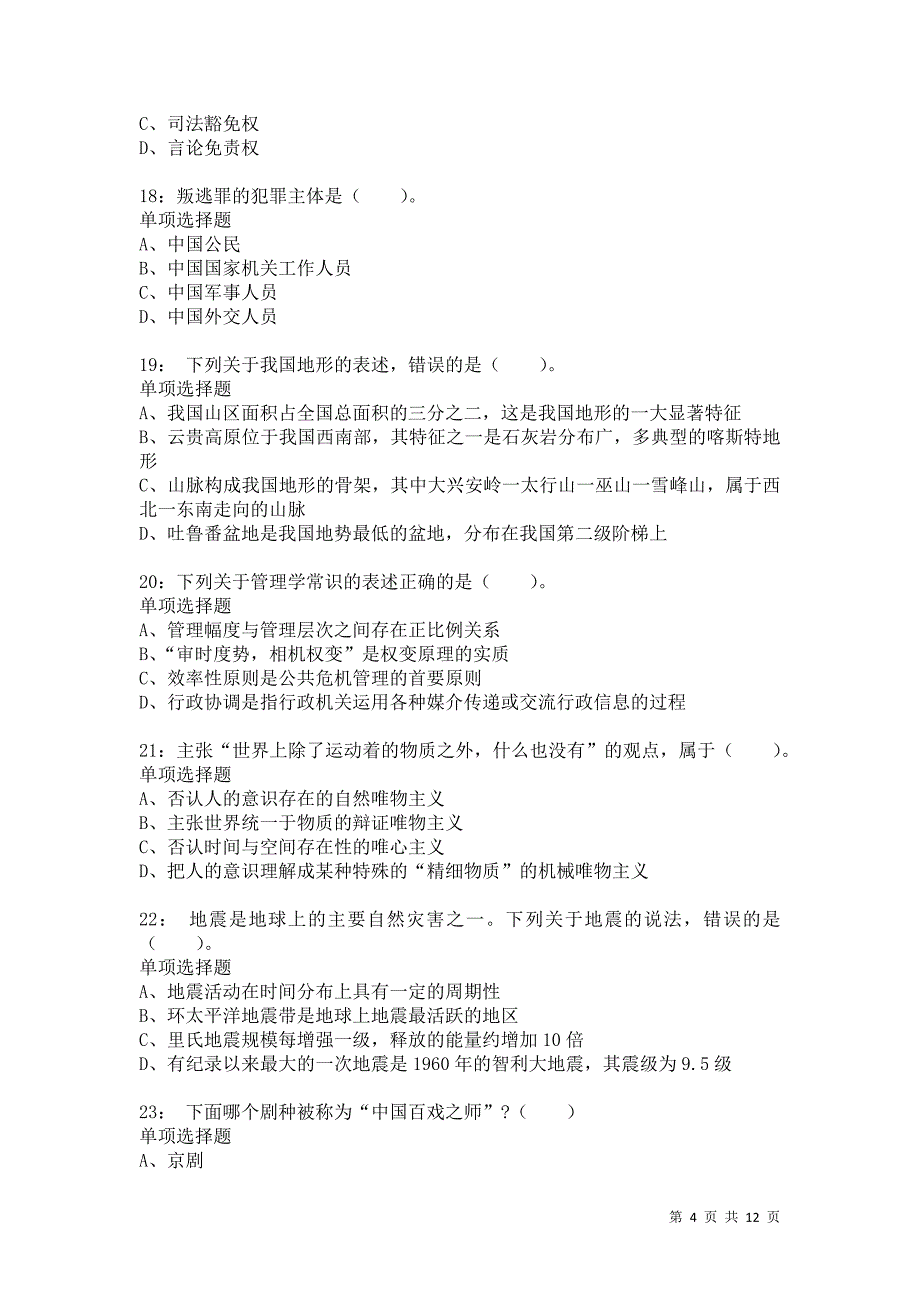 C、司法豁免权
D、言论免责权

18：叛逃罪的犯罪主体是（　　）。
单项选择题
A、中国公民
B、中国国家机关工作人员
C、中国军事人员
D、中国外交人员

19：　下列关于我国地形的表述，错误的是（　　）。
单项选择题
A、我国山区面积占全国总面积的三分之二，这是我国地形的一大显著特征
B、云贵高原位于我国西南部，其特征之一是石灰岩分布广，多典型的喀斯特地形
C、山脉构成我国地形的骨架，其中大兴安岭一太行山一巫山一雪峰山，属于西北一东南走向的山脉
D、吐鲁番盆地是我国地势最低的盆地，分布在我国第二级阶梯上

20：下列关于管理学常识的表述正确的是（　　）。
单项选择题
A、管理幅度与管理层次之间存在正比例关系
B、“审时度势，相机权变”是权变原理的实质
C、效率性原则是公共危机管理的首要原则
D、行政协调是指行政机关运用各种媒介传递或交流行政信息的过程

21：主张“世界上除了运动着的物质之外，什么也没有”的观点，属于（　　）。
单项选择题
A、否认人的意识存在的自然唯物主义
B、主张世界统一于物质的辩证唯物主义
C、否认时间与空间存在性的唯心主义
D、把人的意识理解成某种特殊的“精细物质”的机械唯物主义

22：　地震是地球上的主要自然灾害之一。下列关于地震的说法，错误的是（　　）。
单项选择题
A、地震活动在时间分布上具有一定的周期性
B、环太平洋地震带是地球上地震最活跃的地区
C、里氏地震规模每增强一级，释放的能量约增加 10 倍
D、有纪录以来最大的一次地震是 1960 年的智利大地震，其震级为 9.5 级

23：　下面哪个剧种被称为“中国百戏之师”？（　　）
单项选择题
A、京剧

第 4 页 共 12 页